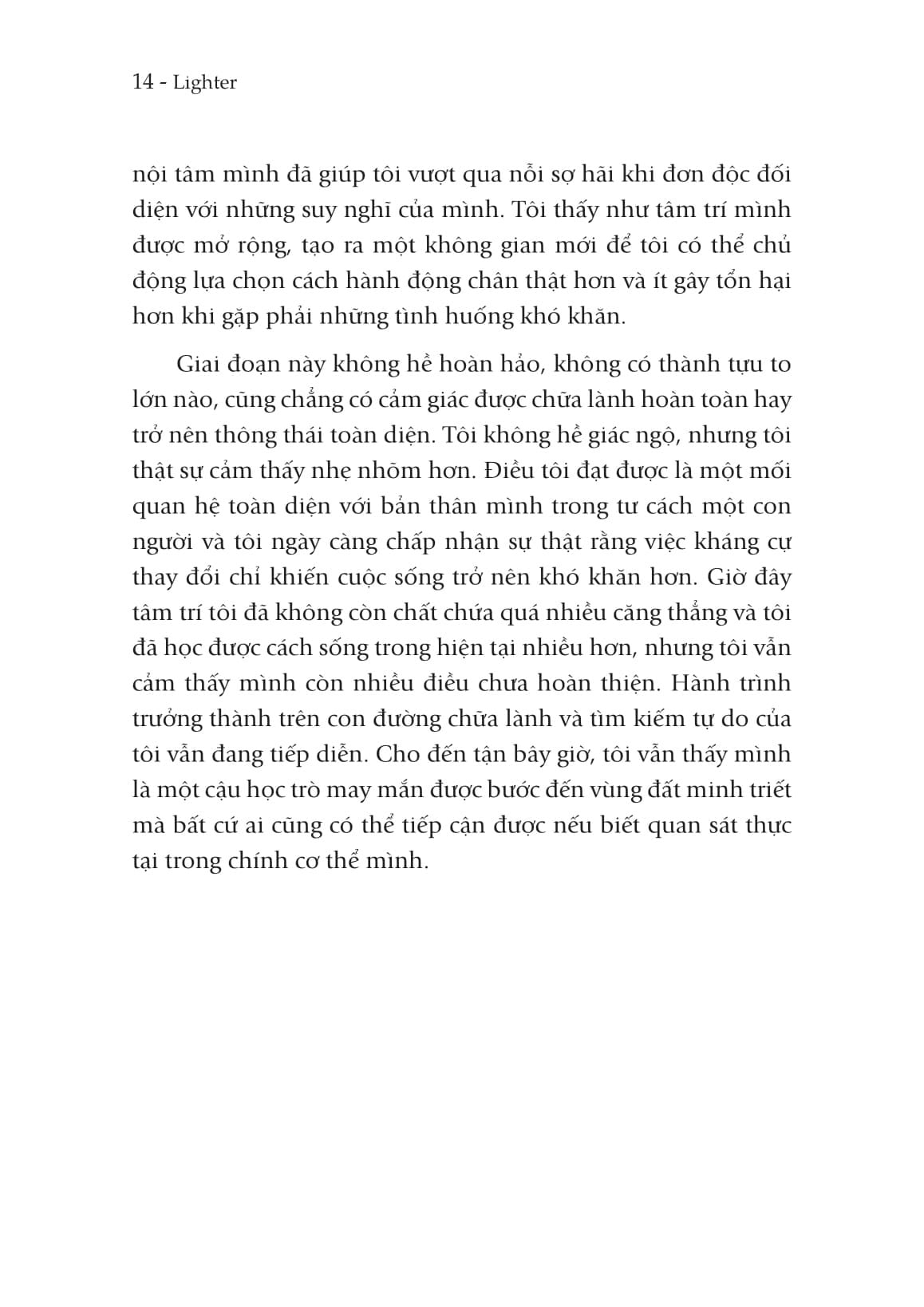 14 - Lighter

nội tâm mình đã giúp tôi vượt qua nỗi sợ hãi khi đơn độc đối diện với những suy nghĩ của mình. Tôi thấy như tâm trí mình được mở rộng, tạo ra một không gian mới để tôi có thể chủ động lựa chọn cách hành động chân thật hơn và ít gây tổn hại hơn khi gặp phải những tình huống khó khăn.

Giai đoạn này không hề hoàn hảo, không có thành tựu to lớn nào, cũng chẳng có cảm giác được chữa lành hoàn toàn hay trở nên thông thái toàn diện. Tôi không hề giác ngộ, nhưng tôi thật sự cảm thấy nhẹ nhõm hơn. Điều tôi đạt được là một mối quan hệ toàn diện với bản thân mình trong tư cách một con người và tôi ngày càng chấp nhận sự thật rằng việc kháng cự thay đổi chỉ khiến cuộc sống trở nên khó khăn hơn. Giờ đây tâm trí tôi đã không còn chất chứa quá nhiều căng thẳng và tôi đã học được cách sống trong hiện tại nhiều hơn, nhưng tôi vẫn cảm thấy mình còn nhiều điều chưa hoàn thiện. Hành trình trưởng thành trên con đường chữa lành và tìm kiếm tự do của tôi vẫn đang tiếp diễn. Cho đến tận bây giờ, tôi vẫn thấy mình là một cậu học trò may mắn được bước đến vùng đất minh triết mà bất cứ ai cũng có thể tiếp cận được nếu biết quan sát thực tại trong chính cơ thể mình.